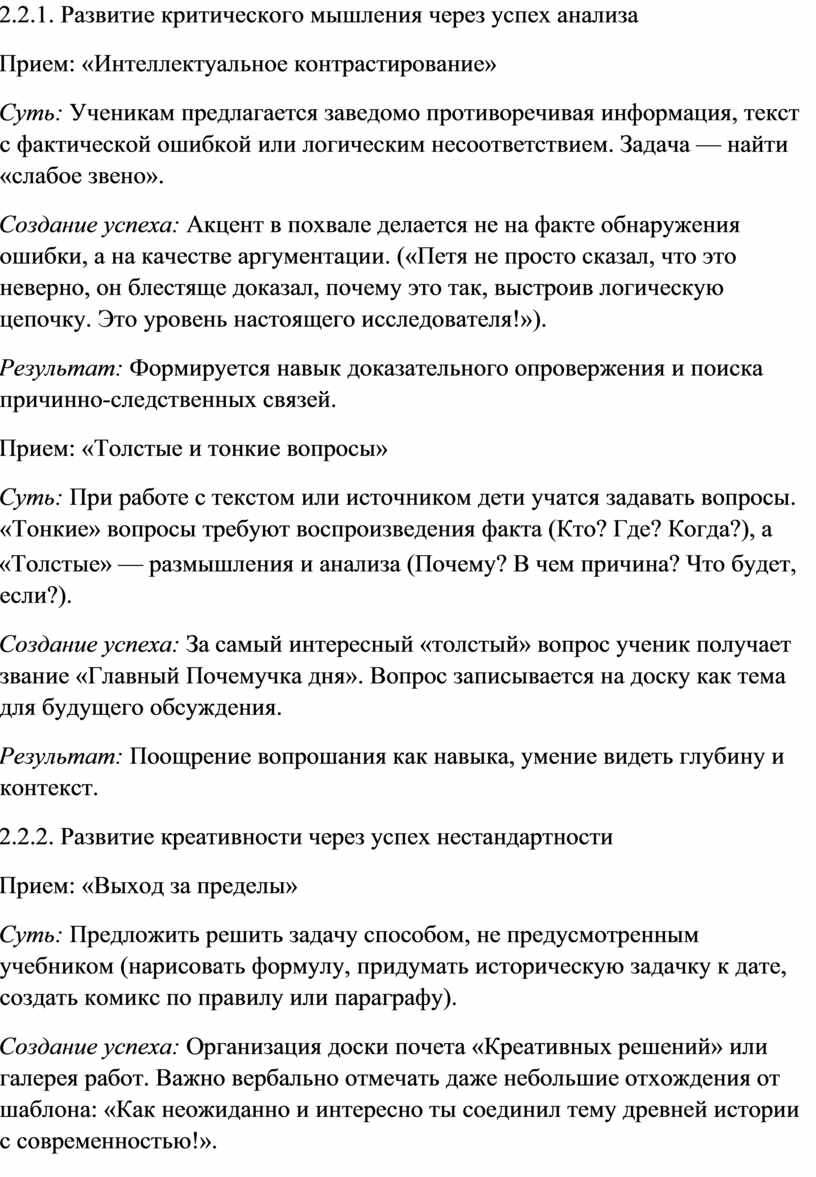 2.2.1. Развитие критического мышления через успех анализа

Прием: «Интеллектуальное контрастирование»

Суть: Ученикам предлагается заведомо противоречивая информация, текст с фактической ошибкой или логическим несоответствием. Задача — найти «слабое звено».

Создание успеха: Акцент в похвале делается не на факте обнаружения ошибки, а на качестве аргументации. («Петя не просто сказал, что это неверно, он блестяще доказал, почему это так, выстроив логическую цепочку. Это уровень настоящего исследователя!»).

Результат: Формируется навык доказательного опровержения и поиска причинно-следственных связей.

Прием: «Толстые и тонкие вопросы»

Суть: При работе с текстом или источником дети учатся задавать вопросы. «Тонкие» вопросы требуют воспроизведения факта (Кто? Где? Когда?), а «Толстые» — размышления и анализа (Почему? В чем причина? Что будет, если?).

Создание успеха: За самый интересный «толстый» вопрос ученик получает звание «Главный Почемучка дня». Вопрос записывается на доску как тема для будущего обсуждения.

Результат: Поощрение вопрошания как навыка, умение видеть глубину и контекст.

2.2.2. Развитие креативности через успех нестандартности

Прием: «Выход за пределы»

Суть: Предложить решить задачу способом, не предусмотренным учебником (нарисовать формулу, придумать историческую задачку к дате, создать комикс по правилу или параграфу).

Создание успеха: Организация доски почета «Креативных решений» или галерея работ. Важно вербально отмечать даже небольшие отхождения от шаблона: «Как неожиданно и интересно ты соединил тему древней истории с современностью!».